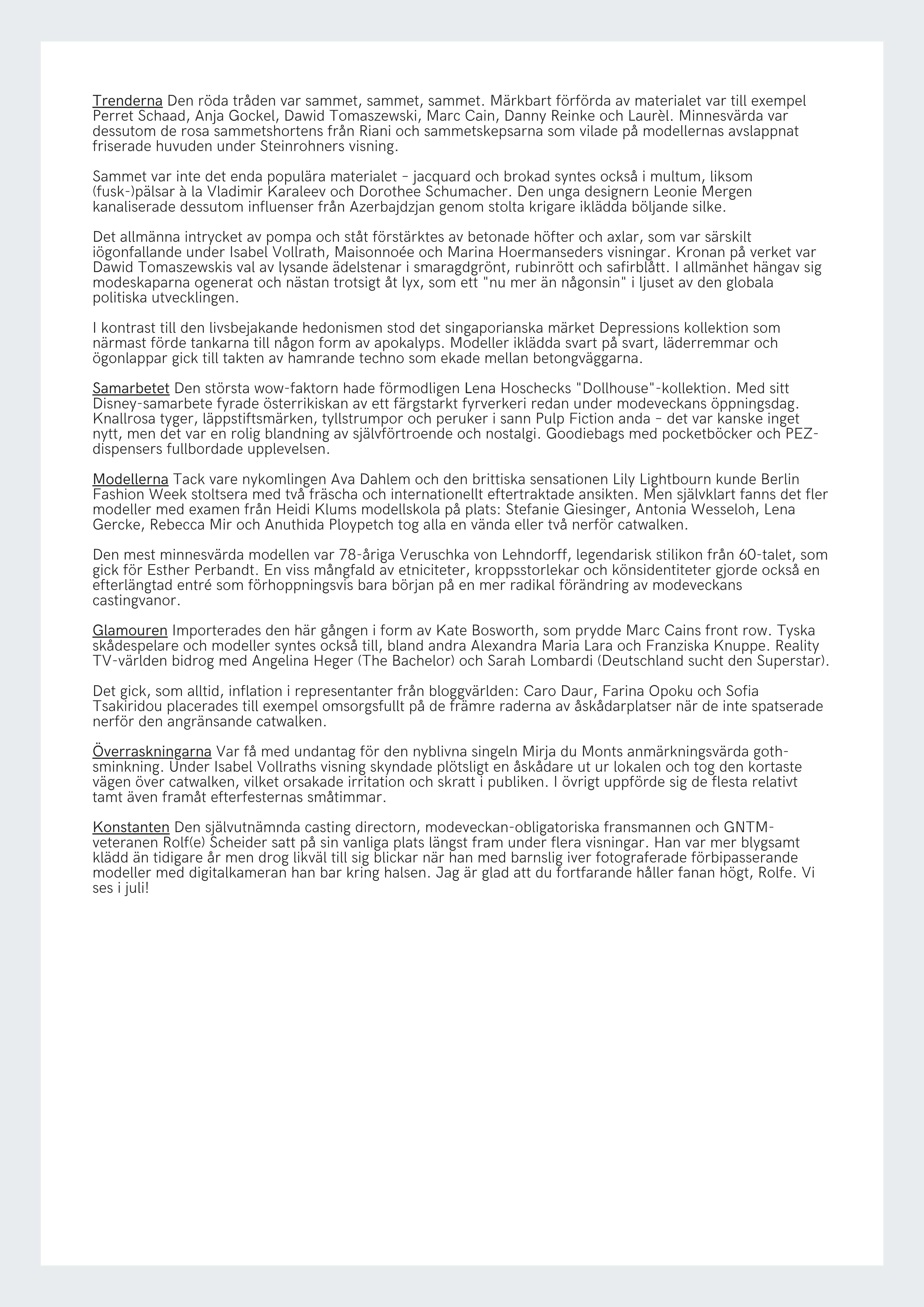 Trenderna Den röda tråden var sammet, sammet, sammet. Märkbart förförda av materialet var till exempel Perret Schaad, Anja Gockel, Dawid Tomaszewski, Marc Cain, Danny Reinke och Laurèl. Minnesvärda var dessutom de rosa sammetshortens från Riani och sammetskepsarna som vilade på modellernas avslappnat friserade huvuden under Steinrohners visning.

Sammet var inte det enda populära materialet – jacquard och brokad syntes också i multum, liksom (fusk-)pälsar à la Vladimir Karaleev och Dorothee Schumacher. Den unga designern Leonie Mergen kanaliserade dessutom influenser från Azerbajdzjan genom stolta krigare iklädda böljande silke.

Det allmänna intrycket av pompa och ståt förstärktes av betonade höfter och axlar, som var särskilt iögonfallande under Isabel Vollrath, Maisonnoée och Marina Hoermanseders visningar. Kronan på verket var Dawid Tomaszewskis val av lysande ädelstenar i smaragdgrönt, rubinrött och safirblått. I allmänhet hängav sig modeskaparna ogenerat och nästan trotsigt åt lyx, som ett "nu mer än någonsin" i ljuset av den globala politiska utvecklingen.

I kontrast till den livsbejakande hedonismen stod det singaporianska märket Depressions kollektion som närmast förde tankarna till någon form av apokalyps. Modeller iklädda svart på svart, läderremmar och ögonlappar gick till takten av hamrande techno som ekade mellan betongväggarna.

Samarbetet Den största wow-faktorn hade förmodligen Lena Hoschecks "Dollhouse"-kollektion. Med sitt Disney-samarbete fyrade österrikiskan av ett färgstarkt fyrverkeri redan under modeveckans öppningsdag. Knallrosa tyger, läppstiftsmärken, tyllstrumpor och peruker i sann Pulp Fiction anda – det var kanske inget nytt, men det var en rolig blandning av självförtroende och nostalgi. Goodiebags med pocketböcker och PEZ-dispensers fullbordade upplevelsen.

Modellerna Tack vare nykomlingen Ava Dahlem och den brittiska sensationen Lily Lightbourn kunde Berlin Fashion Week stoltsera med två fräscha och internationellt eftertraktade ansikten. Men självklart fanns det fler modeller med examen från Heidi Klums modellskola på plats: Stefanie Giesinger, Antonia Wesseloh, Lena Gercke, Rebecca Mir och Anuthida Ploypetch tog alla en vända eller två nerför catwalken.

Den mest minnesvärda modellen var 78-åriga Veruschka von Lehndorff, legendarisk stilikon från 60-talet, som gick för Esther Perbandt. En viss mångfald av etniciteter, kroppsstorlekar och könsidentiteter gjorde också en efterlängtad entré som förhoppningsvis bara början på en mer radikal förändring av modeveckans castingvanor.

Glamouren Importerades den här gången i form av Kate Bosworth, som prydde Marc Cains front row. Tyska skådespelare och modeller syntes också till, bland andra Alexandra Maria Lara och Franziska Knuppe. Reality TV-världen bidrog med Angelina Heger (The Bachelor) och Sarah Lombardi (Deutschland sucht den Superstar).

Det gick, som alltid, inflation i representanter från bloggvärlden: Caro Daur, Farina Opoku och Sofia Tsakiridou placerades till exempel omsorgsfullt på de främre raderna av åskådarplatser när de inte spatserade nerför den angränsande catwalken.

Överraskningarna Var få med undantag för den nyblivna singeln Mirja du Monts anmärkningsvärda goth-sminkning. Under Isabel Vollraths visning skyndade plötsligt en åskådare ut ur lokalen och tog den kortaste vägen över catwalken, vilket orsakade irritation och skratt i publiken. I övrigt uppförde sig de flesta relativt tamt även framåt efterfesternas småtimmar.

Konstanten Den självutnämnda casting directorn, modeveckan-obligatoriska fransmannen och GNTM-veteranen Rolf(e) Scheider satt på sin vanliga plats längst fram under flera visningar. Han var mer blygsamt klädd än tidigare år men drog likväl till sig blickar när han med barnslig iver fotograferade förbipasserande modeller med digitalkameran han bar kring halsen. Jag är glad att du fortfarande håller fanan högt, Rolfe. Vi ses i juli!